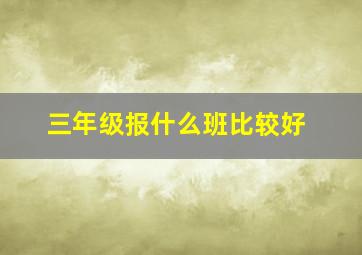 三年级报什么班比较好